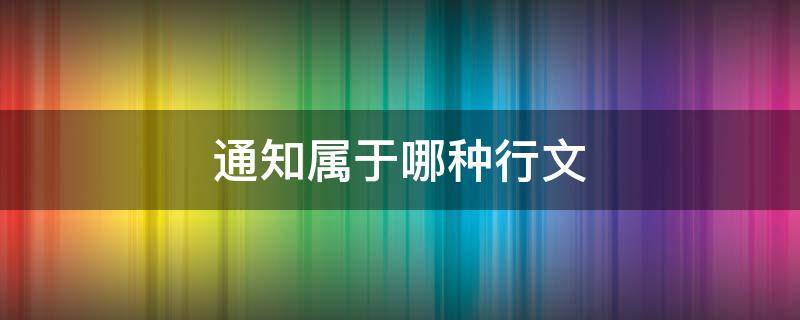 通知属于哪种行文